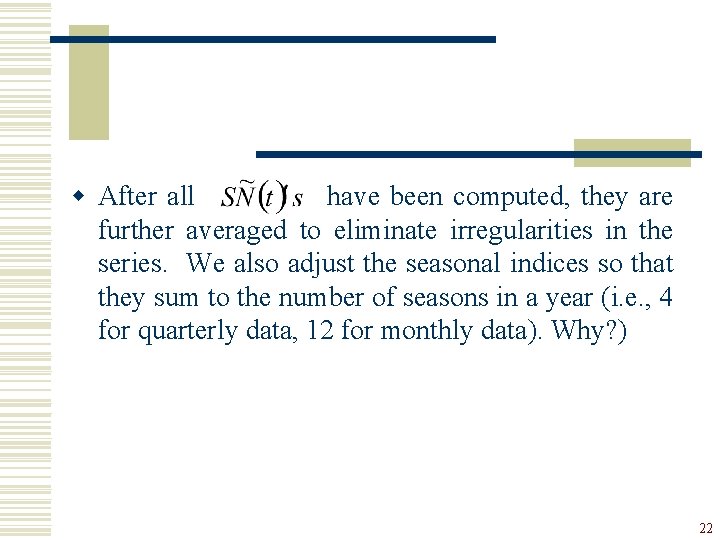 • After all $S\tilde{N}(t)'s$ have been computed, they are further averaged to eliminate irregularities in the series. We also adjust the seasonal indices so that they sum to the number of seasons in a year (i.e., 4 for quarterly data, 12 for monthly data). Why?)

22